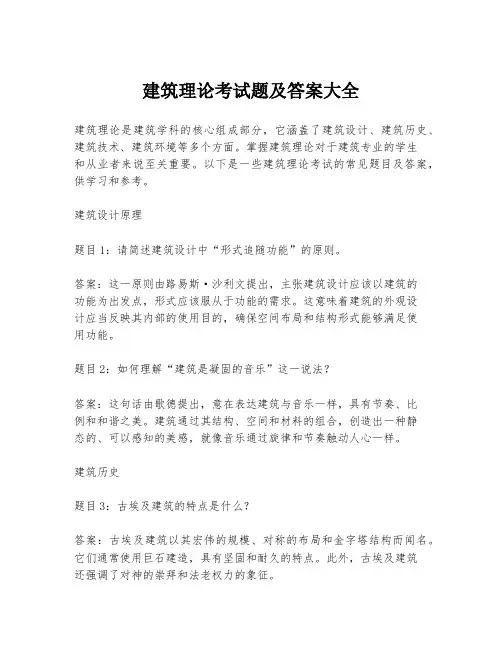 建筑理论考试题及答案大全

建筑理论是建筑学科的核心组成部分，它涵盖了建筑设计、建筑历史、建筑技术、建筑环境等多个方面。掌握建筑理论对于建筑专业的学生和从业者来说至关重要。以下是一些建筑理论考试的常见题目及答案，供学习和参考。

建筑设计原理

题目1：请简述建筑设计中“形式追随功能”的原则。

答案：这一原则由路易斯·沙利文提出，主张建筑设计应该以建筑的功能为出发点，形式应该服从于功能的需求。这意味着建筑的外观设计应当反映其内部的使用目的，确保空间布局和结构形式能够满足使用功能。

题目2：如何理解“建筑是凝固的音乐”这一说法？

答案：这句话由歌德提出，意在表达建筑与音乐一样，具有节奏、比例和和谐之美。建筑通过其结构、空间和材料的组合，创造出一种静态的、可以感知的美感，就像音乐通过旋律和节奏触动人心一样。

建筑历史

题目3：古埃及建筑的特点是什么？

答案：古埃及建筑以其宏伟的规模、对称的布局和金字塔结构而闻名。它们通常使用巨石建造，具有坚固和耐久的特点。此外，古埃及建筑还强调了对神的崇拜和法老权力的象征。